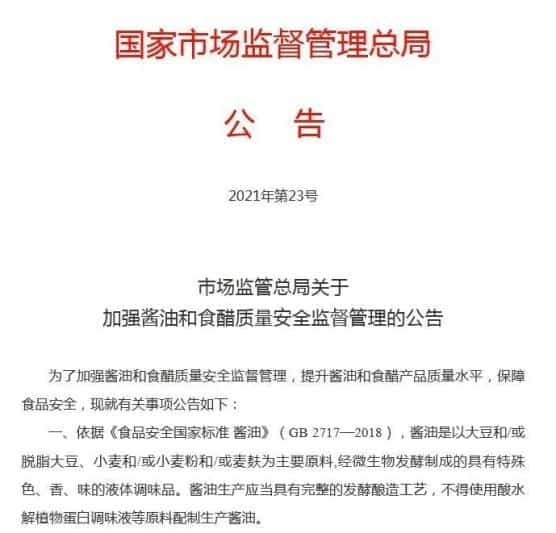 国家市场监督管理总局

公　告

2021年第23号

市场监管总局关于
加强酱油和食醋质量安全监督管理的公告

为了加强酱油和食醋质量安全监督管理，提升酱油和食醋产品质量水平，保障食品安全，现就有关事项公告如下：

一、依据《食品安全国家标准 酱油》（GB 2717—2018），酱油是以大豆和/或脱脂大豆、小麦和/或小麦粉和/或麦麸为主要原料,经微生物发酵制成的具有特殊色、香、味的液体调味品。酱油生产应当具有完整的发酵酿造工艺，不得使用酸水解植物蛋白调味液等原料配制生产酱油。